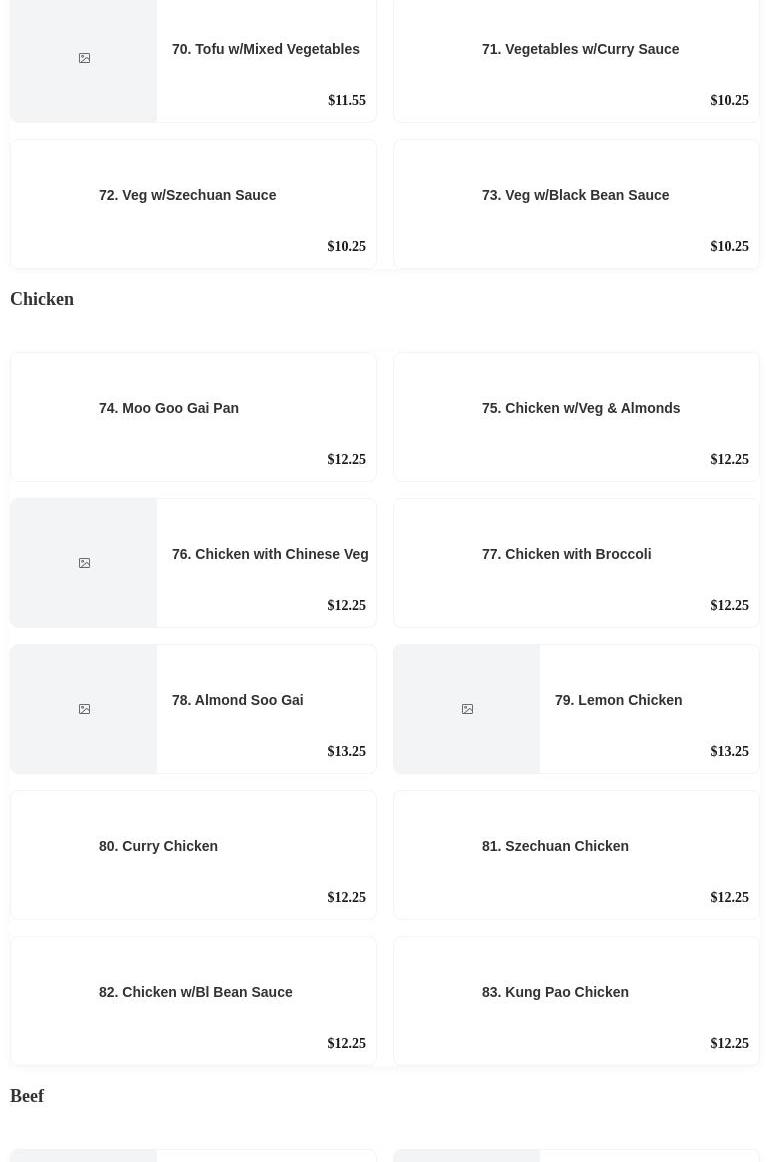 70. Tofu w/Mixed Vegetables

$11.55

71. Vegetables w/Curry Sauce

$10.25

72. Veg w/Szechuan Sauce

$10.25

73. Veg w/Black Bean Sauce

$10.25

Chicken

74. Moo Goo Gai Pan

$12.25

75. Chicken w/Veg & Almonds

$12.25

76. Chicken with Chinese Veg

$12.25

77. Chicken with Broccoli

$12.25

78. Almond Soo Gai

$13.25

79. Lemon Chicken

$13.25

80. Curry Chicken

$12.25

81. Szechuan Chicken

$12.25

82. Chicken w/Bl Bean Sauce

$12.25

83. Kung Pao Chicken

$12.25

Beef